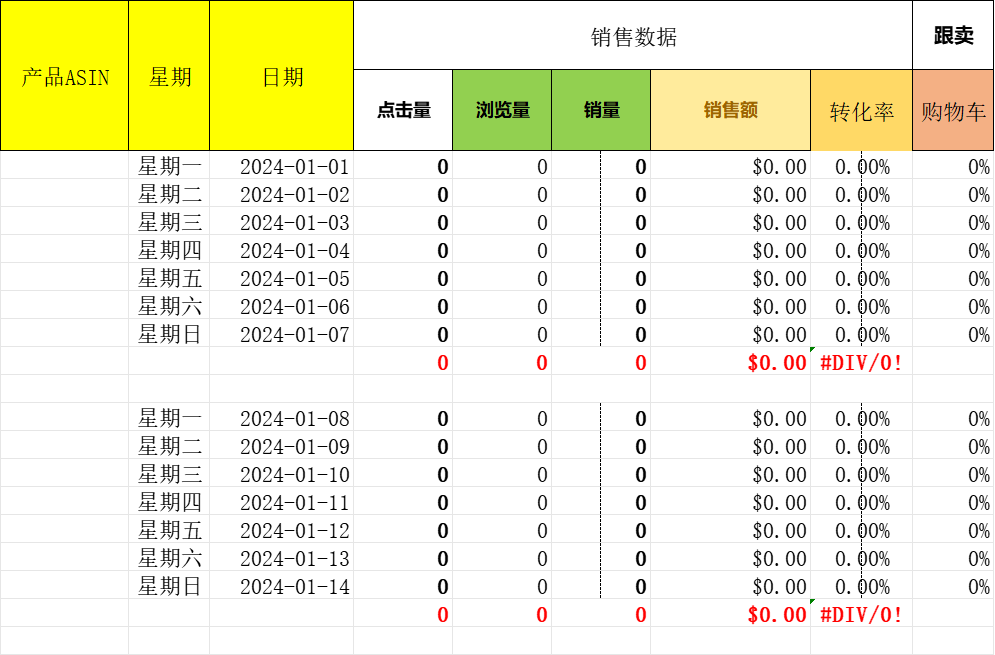 | 产品ASIN | 星期 | 日期 | 销售数据 | | | | | 跟卖 |
|---|---|---|---|---|---|---|---|---|
| | | | 点击量 | 浏览量 | 销量 | 销售额 | 转化率 | 购物车 |
| | 星期一 | 2024-01-01 | 0 | 0 | 0 | $0.00 | 0.00% | 0% |
| | 星期二 | 2024-01-02 | 0 | 0 | 0 | $0.00 | 0.00% | 0% |
| | 星期三 | 2024-01-03 | 0 | 0 | 0 | $0.00 | 0.00% | 0% |
| | 星期四 | 2024-01-04 | 0 | 0 | 0 | $0.00 | 0.00% | 0% |
| | 星期五 | 2024-01-05 | 0 | 0 | 0 | $0.00 | 0.00% | 0% |
| | 星期六 | 2024-01-06 | 0 | 0 | 0 | $0.00 | 0.00% | 0% |
| | 星期日 | 2024-01-07 | 0 | 0 | 0 | $0.00 | 0.00% | 0% |
| | | | 0 | 0 | 0 | $0.00 | #DIV/0! | |
| | | | | | | | | |
| | 星期一 | 2024-01-08 | 0 | 0 | 0 | $0.00 | 0.00% | 0% |
| | 星期二 | 2024-01-09 | 0 | 0 | 0 | $0.00 | 0.00% | 0% |
| | 星期三 | 2024-01-10 | 0 | 0 | 0 | $0.00 | 0.00% | 0% |
| | 星期四 | 2024-01-11 | 0 | 0 | 0 | $0.00 | 0.00% | 0% |
| | 星期五 | 2024-01-12 | 0 | 0 | 0 | $0.00 | 0.00% | 0% |
| | 星期六 | 2024-01-13 | 0 | 0 | 0 | $0.00 | 0.00% | 0% |
| | 星期日 | 2024-01-14 | 0 | 0 | 0 | $0.00 | 0.00% | 0% |
| | | | 0 | 0 | 0 | $0.00 | #DIV/0! | |